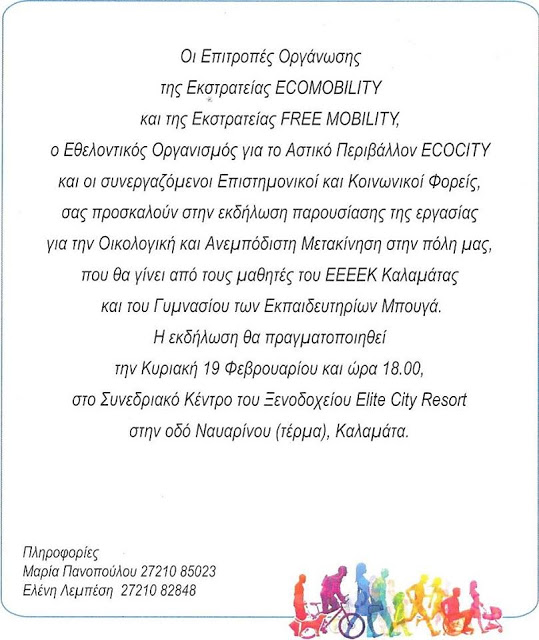 Οι Επιτροπές Οργάνωσης
της Εκστρατείας ECOMOBILITY
και της Εκστρατείας FREE MOBILITY,
ο Εθελοντικός Οργανισμός για το Αστικό Περιβάλλον ECOCITY
και οι συνεργαζόμενοι Επιστημονικοί και Κοινωνικοί Φορείς,
σας προσκαλούν στην εκδήλωση παρουσίασης της εργασίας
για την Οικολογική και Ανεμπόδιστη Μετακίνηση στην πόλη μας,
που θα γίνει από τους μαθητές του ΕΕΕΕΚ Καλαμάτας
και του Γυμνασίου των Εκπαιδευτηρίων Μπουγά.
Η εκδήλωση θα πραγματοποιηθεί
την Κυριακή 19 Φεβρουαρίου και ώρα 18.00,
στο Συνεδριακό Κέντρο του Ξενοδοχείου Elite City Resort
στην οδό Ναυαρίνου (τέρμα), Καλαμάτα.

Πληροφορίες
Μαρία Πανοπούλου 27210 85023
Ελένη Λεμπέση 27210 82848